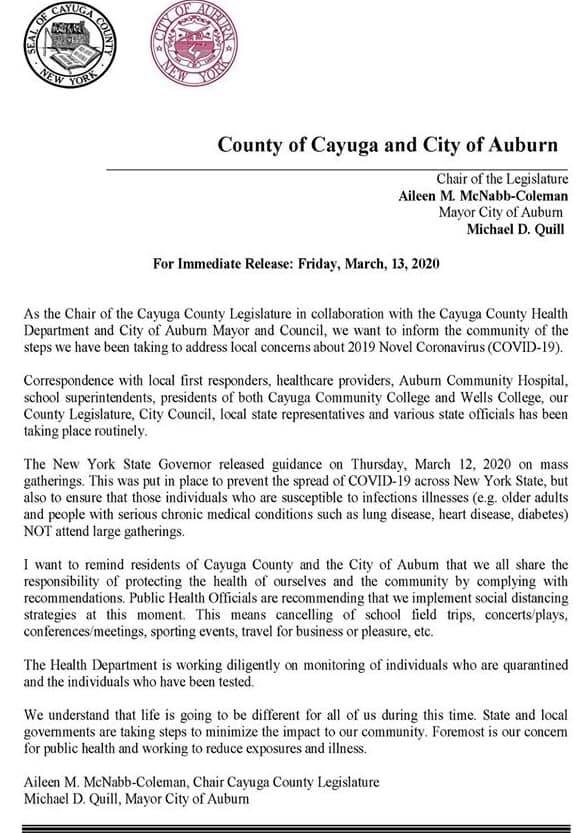 SEAL OF CAYUGA COUNTY NEW YORK

CITY OF AUBURN NEW YORK

County of Cayuga and City of Auburn

Chair of the Legislature
Aileen M. McNabb-Coleman
Mayor City of Auburn
Michael D. Quill

For Immediate Release: Friday, March, 13, 2020

As the Chair of the Cayuga County Legislature in collaboration with the Cayuga County Health Department and City of Auburn Mayor and Council, we want to inform the community of the steps we have been taking to address local concerns about 2019 Novel Coronavirus (COVID-19).

Correspondence with local first responders, healthcare providers, Auburn Community Hospital, school superintendents, presidents of both Cayuga Community College and Wells College, our County Legislature, City Council, local state representatives and various state officials has been taking place routinely.

The New York State Governor released guidance on Thursday, March 12, 2020 on mass gatherings. This was put in place to prevent the spread of COVID-19 across New York State, but also to ensure that those individuals who are susceptible to infections illnesses (e.g. older adults and people with serious chronic medical conditions such as lung disease, heart disease, diabetes) NOT attend large gatherings.

I want to remind residents of Cayuga County and the City of Auburn that we all share the responsibility of protecting the health of ourselves and the community by complying with recommendations. Public Health Officials are recommending that we implement social distancing strategies at this moment. This means cancelling of school field trips, concerts/plays, conferences/meetings, sporting events, travel for business or pleasure, etc.

The Health Department is working diligently on monitoring of individuals who are quarantined and the individuals who have been tested.

We understand that life is going to be different for all of us during this time. State and local governments are taking steps to minimize the impact to our community. Foremost is our concern for public health and working to reduce exposures and illness.

Aileen M. McNabb-Coleman, Chair Cayuga County Legislature
Michael D. Quill, Mayor City of Auburn